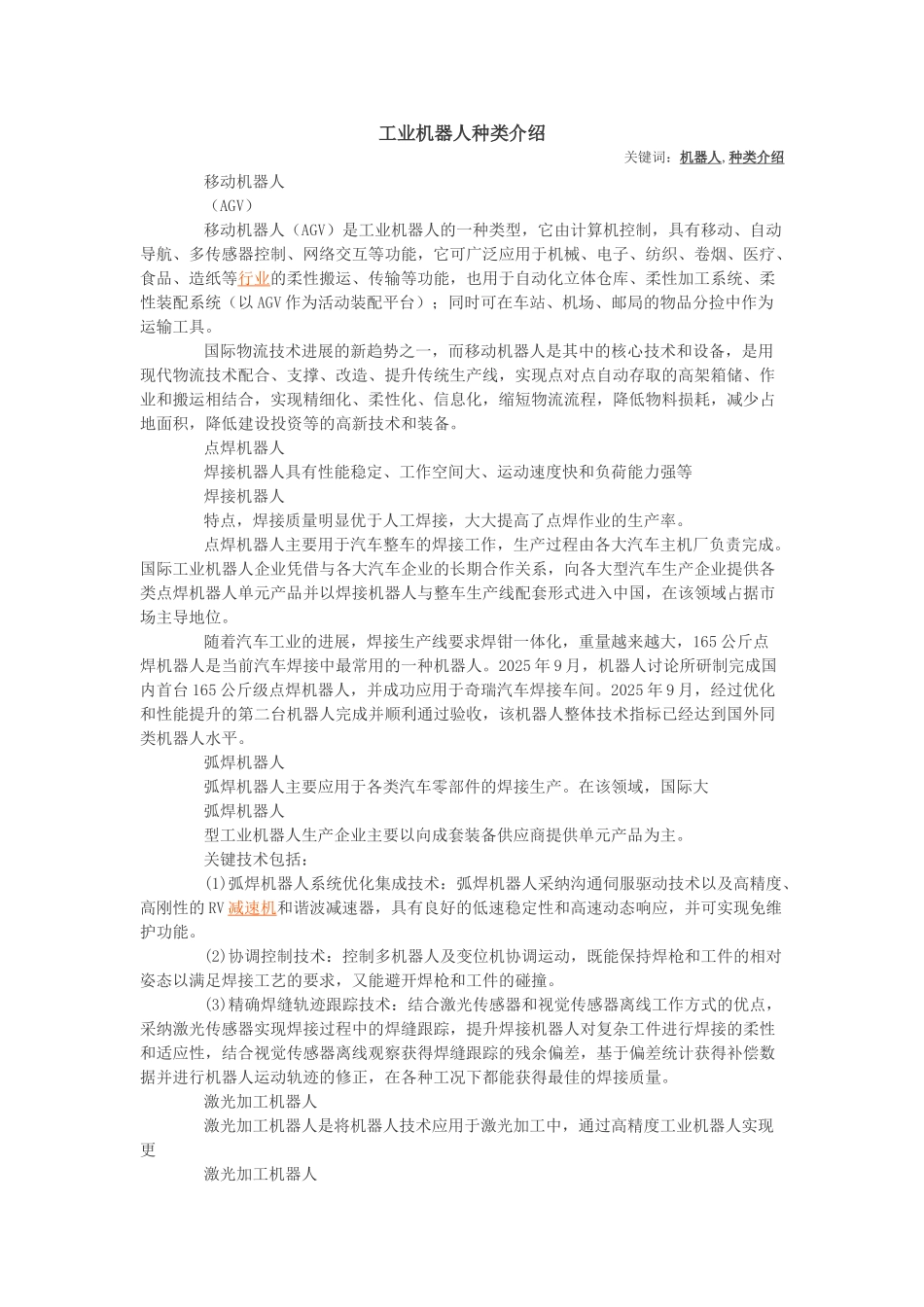 工业机器人种类介绍

关键词：机器人, 种类介绍

移动机器人

（AGV）

移动机器人（AGV）是工业机器人的一种类型，它由计算机控制，具有移动、自动导航、多传感器控制、网络交互等功能，它可广泛应用于机械、电子、纺织、卷烟、医疗、食品、造纸等行业的柔性搬运、传输等功能，也用于自动化立体仓库、柔性加工系统、柔性装配系统（以AGV作为活动装配平台）；同时可在车站、机场、邮局的物品分捡中作为运输工具。

国际物流技术进展的新趋势之一，而移动机器人是其中的核心技术和设备，是用现代物流技术配合、支撑、改造、提升传统生产线，实现点对点自动存取的高架箱储、作业和搬运相结合，实现精细化、柔性化、信息化，缩短物流流程，降低物料损耗，减少占地面积，降低建设投资等的高新技术和装备。

点焊机器人

焊接机器人具有性能稳定、工作空间大、运动速度快和负荷能力强等

焊接机器人

特点，焊接质量明显优于人工焊接，大大提高了点焊作业的生产率。

点焊机器人主要用于汽车整车的焊接工作，生产过程由各大汽车主机厂负责完成。国际工业机器人企业凭借与各大汽车企业的长期合作关系，向各大型汽车生产企业提供各类点焊机器人单元产品并以焊接机器人与整车生产线配套形式进入中国，在该领域占据市场主导地位。

随着汽车工业的进展，焊接生产线要求焊钳一体化，重量越来越大，165公斤点焊机器人是当前汽车焊接中最常用的一种机器人。2025年9月，机器人讨论所研制完成国内首台165公斤级点焊机器人，并成功应用于奇瑞汽车焊接车间。2025年9月，经过优化和性能提升的第二台机器人完成并顺利通过验收，该机器人整体技术指标已经达到国外同类机器人水平。

弧焊机器人

弧焊机器人主要应用于各类汽车零部件的焊接生产。在该领域，国际大

弧焊机器人

型工业机器人生产企业主要以向成套装备供应商提供单元产品为主。

关键技术包括：

(1)弧焊机器人系统优化集成技术：弧焊机器人采纳沟通伺服驱动技术以及高精度、高刚性的RV减速机和谐波减速器，具有良好的低速稳定性和高速动态响应，并可实现免维护功能。

(2)协调控制技术：控制多机器人及变位机协调运动，既能保持焊枪和工件的相对姿态以满足焊接工艺的要求，又能避开焊枪和工件的碰撞。

(3)精确焊缝轨迹跟踪技术：结合激光传感器和视觉传感器离线工作方式的优点，采纳激光传感器实现焊接过程中的焊缝跟踪，提升焊接机器人对复杂工件进行焊接的柔性和适应性，结合视觉传感器离线观察获得焊缝跟踪的残余偏差，基于偏差统计获得补偿数据并进行机器人运动轨迹的修正，在各种工况下都能获得最佳的焊接质量。

激光加工机器人

激光加工机器人是将机器人技术应用于激光加工中，通过高精度工业机器人实现更

激光加工机器人